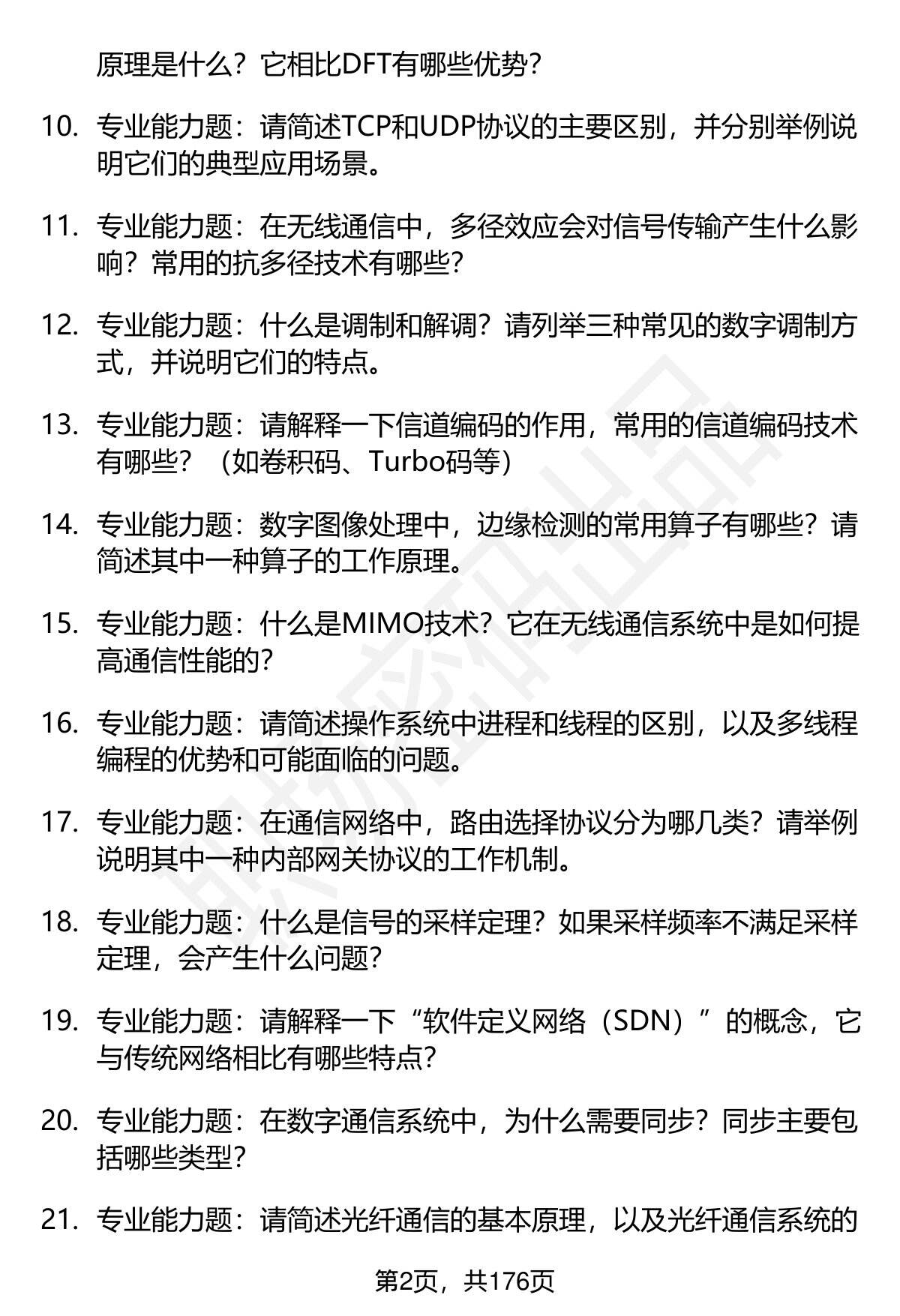 原理是什么？它相比DFT有哪些优势？

10. 专业能力题：请简述TCP和UDP协议的主要区别，并分别举例说明它们的典型应用场景。

11. 专业能力题：在无线通信中，多径效应会对信号传输产生什么影响？常用的抗多径技术有哪些？

12. 专业能力题：什么是调制和解调？请列举三种常见的数字调制方式，并说明它们的特点。

13. 专业能力题：请解释一下信道编码的作用，常用的信道编码技术有哪些？（如卷积码、Turbo码等）

14. 专业能力题：数字图像处理中，边缘检测的常用算子有哪些？请简述其中一种算子的工作原理。

15. 专业能力题：什么是MIMO技术？它在无线通信系统中是如何提高通信性能的？

16. 专业能力题：请简述操作系统中进程和线程的区别，以及多线程编程的优势和可能面临的问题。

17. 专业能力题：在通信网络中，路由选择协议分为哪几类？请举例说明其中一种内部网关协议的工作机制。

18. 专业能力题：什么是信号的采样定理？如果采样频率不满足采样定理，会产生什么问题？

19. 专业能力题：请解释一下“软件定义网络（SDN）”的概念，它与传统网络相比有哪些特点？

20. 专业能力题：在数字通信系统中，为什么需要同步？同步主要包括哪些类型？

21. 专业能力题：请简述光纤通信的基本原理，以及光纤通信系统的

第2页，共176页